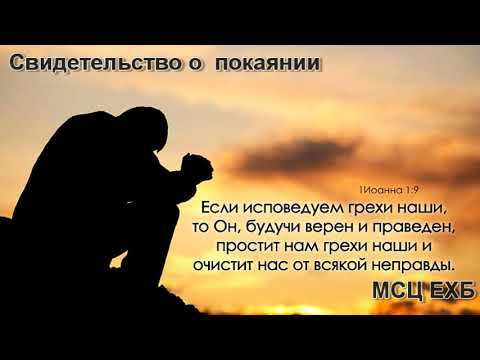 Свидетельство о покаянии

1Иоанна 1:9
Если исповедуем грехи наши, то Он, будучи верен и праведен, простит нам грехи наши и очистит нас от всякой неправды.

МСЦ ЕХБ